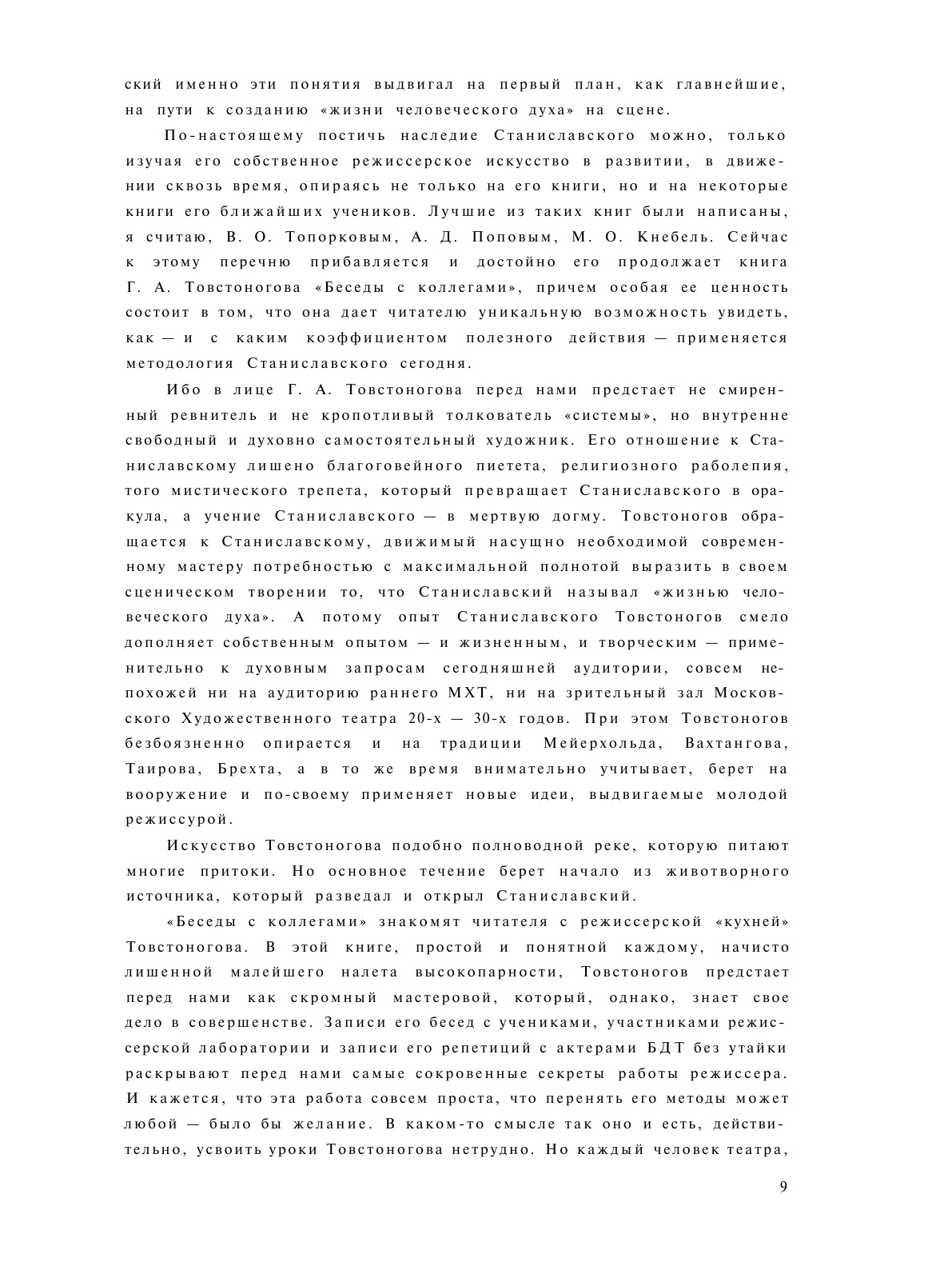 ский именно эти понятия выдвигал на первый план, как главнейшие, на пути к созданию «жизни человеческого духа» на сцене.

По-настоящему постичь наследие Станиславского можно, только изучая его собственное режиссерское искусство в развитии, в движении сквозь время, опираясь не только на его книги, но и на некоторые книги его ближайших учеников. Лучшие из таких книг были написаны, я считаю, В. О. Топорковым, А. Д. Поповым, М. О. Кнебель. Сейчас к этому перечню прибавляется и достойно его продолжает книга Г. А. Товстоногова «Беседы с коллегами», причем особая ее ценность состоит в том, что она дает читателю уникальную возможность увидеть, как — и с каким коэффициентом полезного действия — применяется методология Станиславского сегодня.

Ибо в лице Г. А. Товстоногова перед нами предстает не смиренный ревнитель и не кропотливый толкователь «системы», но внутренне свободный и духовно самостоятельный художник. Его отношение к Станиславскому лишено благоговейного пиетета, религиозного раболепия, того мистического трепета, который превращает Станиславского в оракула, а учение Станиславского — в мертвую догму. Товстоногов обращается к Станиславскому, движимый насущно необходимой современному мастеру потребностью с максимальной полнотой выразить в своем сценическом творении то, что Станиславский называл «жизнью человеческого духа». А потому опыт Станиславского Товстоногов смело дополняет собственным опытом — и жизненным, и творческим — применительно к духовным запросам сегодняшней аудитории, совсем непохожей ни на аудиторию раннего МХТ, ни на зрительный зал Московского Художественного театра 20-х — 30-х годов. При этом Товстоногов безбоязненно опирается и на традиции Мейерхольда, Вахтангова, Таирова, Брехта, а в то же время внимательно учитывает, берет на вооружение и по-своему применяет новые идеи, выдвигаемые молодой режиссурой.

Искусство Товстоногова подобно полноводной реке, которую питают многие притоки. Но основное течение берет начало из животворного источника, который разведал и открыл Станиславский.

«Беседы с коллегами» знакомят читателя с режиссерской «кухней» Товстоногова. В этой книге, простой и понятной каждому, начисто лишенной малейшего налета высокопарности, Товстоногов предстает перед нами как скромный мастеровой, который, однако, знает свое дело в совершенстве. Записи его бесед с учениками, участниками режиссерской лаборатории и записи его репетиций с актерами БДТ без утайки раскрывают перед нами самые сокровенные секреты работы режиссера. И кажется, что эта работа совсем проста, что перенять его методы может любой — было бы желание. В каком-то смысле так оно и есть, действительно, усвоить уроки Товстоногова нетрудно. Но каждый человек театра,

9